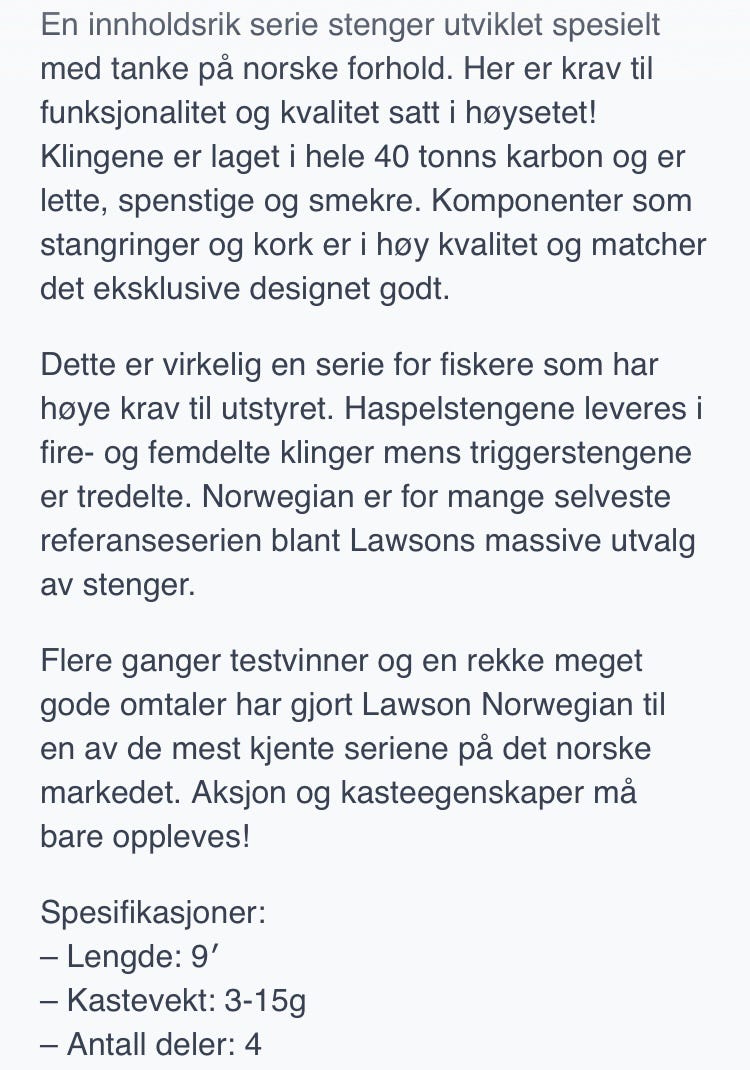 En innholdsrik serie stenger utviklet spesielt med tanke på norske forhold. Her er krav til funksjonalitet og kvalitet satt i høysetet! Klingene er laget i hele 40 tonns karbon og er lette, spenstige og smekre. Komponenter som stangringer og kork er i høy kvalitet og matcher det eksklusive designet godt.

Dette er virkelig en serie for fiskere som har høye krav til utstyret. Haspelstengene leveres i fire- og femdelte klinger mens triggerstengene er tredelte. Norwegian er for mange selveste referanseserien blant Lawsons massive utvalg av stenger.

Flere ganger testvinner og en rekke meget gode omtaler har gjort Lawson Norwegian til en av de mest kjente seriene på det norske markedet. Aksjon og kasteegenskaper må bare oppleves!

Spesifikasjoner:
– Lengde: 9′
– Kastevekt: 3-15g
– Antall deler: 4